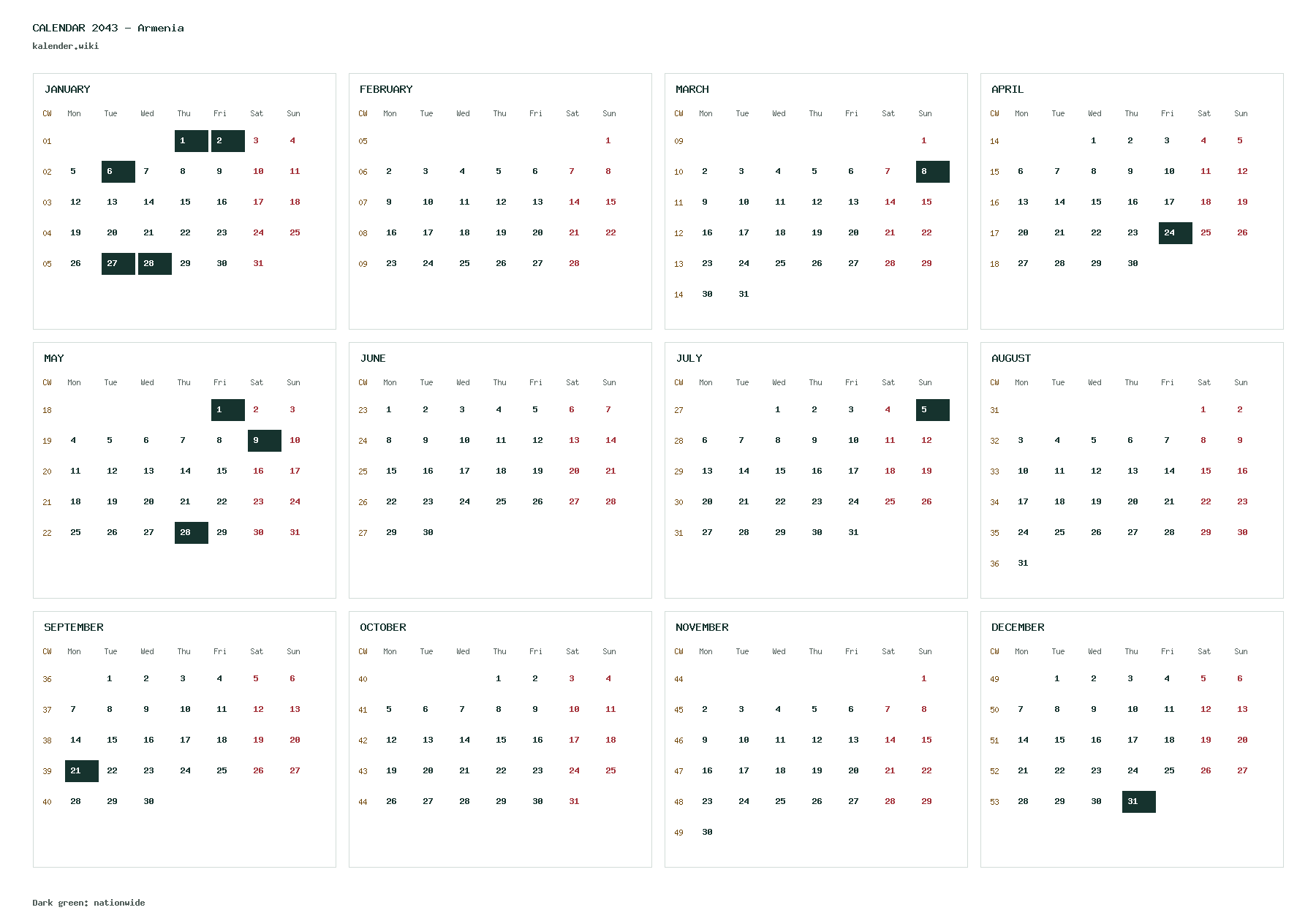 CALENDAR 2043 - Armenia
kalender.wiki

JANUARY

| CW | Mon | Tue | Wed | Thu | Fri | Sat | Sun |
|---|---|---|---|---|---|---|---|
| 01 | | | | 1 | 2 | 3 | 4 |
| 02 | 5 | 6 | 7 | 8 | 9 | 10 | 11 |
| 03 | 12 | 13 | 14 | 15 | 16 | 17 | 18 |
| 04 | 19 | 20 | 21 | 22 | 23 | 24 | 25 |
| 05 | 26 | 27 | 28 | 29 | 30 | 31 | |

FEBRUARY

| CW | Mon | Tue | Wed | Thu | Fri | Sat | Sun |
|---|---|---|---|---|---|---|---|
| 05 | | | | | | | 1 |
| 06 | 2 | 3 | 4 | 5 | 6 | 7 | 8 |
| 07 | 9 | 10 | 11 | 12 | 13 | 14 | 15 |
| 08 | 16 | 17 | 18 | 19 | 20 | 21 | 22 |
| 09 | 23 | 24 | 25 | 26 | 27 | 28 | |

MARCH

| CW | Mon | Tue | Wed | Thu | Fri | Sat | Sun |
|---|---|---|---|---|---|---|---|
| 09 | | | | | | | 1 |
| 10 | 2 | 3 | 4 | 5 | 6 | 7 | 8 |
| 11 | 9 | 10 | 11 | 12 | 13 | 14 | 15 |
| 12 | 16 | 17 | 18 | 19 | 20 | 21 | 22 |
| 13 | 23 | 24 | 25 | 26 | 27 | 28 | 29 |
| 14 | 30 | 31 | | | | | |

APRIL

| CW | Mon | Tue | Wed | Thu | Fri | Sat | Sun |
|---|---|---|---|---|---|---|---|
| 14 | | | 1 | 2 | 3 | 4 | 5 |
| 15 | 6 | 7 | 8 | 9 | 10 | 11 | 12 |
| 16 | 13 | 14 | 15 | 16 | 17 | 18 | 19 |
| 17 | 20 | 21 | 22 | 23 | 24 | 25 | 26 |
| 18 | 27 | 28 | 29 | 30 | | | |

MAY

| CW | Mon | Tue | Wed | Thu | Fri | Sat | Sun |
|---|---|---|---|---|---|---|---|
| 18 | | | | | 1 | 2 | 3 |
| 19 | 4 | 5 | 6 | 7 | 8 | 9 | 10 |
| 20 | 11 | 12 | 13 | 14 | 15 | 16 | 17 |
| 21 | 18 | 19 | 20 | 21 | 22 | 23 | 24 |
| 22 | 25 | 26 | 27 | 28 | 29 | 30 | 31 |

JUNE

| CW | Mon | Tue | Wed | Thu | Fri | Sat | Sun |
|---|---|---|---|---|---|---|---|
| 23 | 1 | 2 | 3 | 4 | 5 | 6 | 7 |
| 24 | 8 | 9 | 10 | 11 | 12 | 13 | 14 |
| 25 | 15 | 16 | 17 | 18 | 19 | 20 | 21 |
| 26 | 22 | 23 | 24 | 25 | 26 | 27 | 28 |
| 27 | 29 | 30 | | | | | |

JULY

| CW | Mon | Tue | Wed | Thu | Fri | Sat | Sun |
|---|---|---|---|---|---|---|---|
| 27 | | | 1 | 2 | 3 | 4 | 5 |
| 28 | 6 | 7 | 8 | 9 | 10 | 11 | 12 |
| 29 | 13 | 14 | 15 | 16 | 17 | 18 | 19 |
| 30 | 20 | 21 | 22 | 23 | 24 | 25 | 26 |
| 31 | 27 | 28 | 29 | 30 | 31 | | |

AUGUST

| CW | Mon | Tue | Wed | Thu | Fri | Sat | Sun |
|---|---|---|---|---|---|---|---|
| 31 | | | | | | 1 | 2 |
| 32 | 3 | 4 | 5 | 6 | 7 | 8 | 9 |
| 33 | 10 | 11 | 12 | 13 | 14 | 15 | 16 |
| 34 | 17 | 18 | 19 | 20 | 21 | 22 | 23 |
| 35 | 24 | 25 | 26 | 27 | 28 | 29 | 30 |
| 36 | 31 | | | | | | |

SEPTEMBER

| CW | Mon | Tue | Wed | Thu | Fri | Sat | Sun |
|---|---|---|---|---|---|---|---|
| 36 | | 1 | 2 | 3 | 4 | 5 | 6 |
| 37 | 7 | 8 | 9 | 10 | 11 | 12 | 13 |
| 38 | 14 | 15 | 16 | 17 | 18 | 19 | 20 |
| 39 | 21 | 22 | 23 | 24 | 25 | 26 | 27 |
| 40 | 28 | 29 | 30 | | | | |

OCTOBER

| CW | Mon | Tue | Wed | Thu | Fri | Sat | Sun |
|---|---|---|---|---|---|---|---|
| 40 | | | | 1 | 2 | 3 | 4 |
| 41 | 5 | 6 | 7 | 8 | 9 | 10 | 11 |
| 42 | 12 | 13 | 14 | 15 | 16 | 17 | 18 |
| 43 | 19 | 20 | 21 | 22 | 23 | 24 | 25 |
| 44 | 26 | 27 | 28 | 29 | 30 | 31 | |

NOVEMBER

| CW | Mon | Tue | Wed | Thu | Fri | Sat | Sun |
|---|---|---|---|---|---|---|---|
| 44 | | | | | | | 1 |
| 45 | 2 | 3 | 4 | 5 | 6 | 7 | 8 |
| 46 | 9 | 10 | 11 | 12 | 13 | 14 | 15 |
| 47 | 16 | 17 | 18 | 19 | 20 | 21 | 22 |
| 48 | 23 | 24 | 25 | 26 | 27 | 28 | 29 |
| 49 | 30 | | | | | | |

DECEMBER

| CW | Mon | Tue | Wed | Thu | Fri | Sat | Sun |
|---|---|---|---|---|---|---|---|
| 49 | | 1 | 2 | 3 | 4 | 5 | 6 |
| 50 | 7 | 8 | 9 | 10 | 11 | 12 | 13 |
| 51 | 14 | 15 | 16 | 17 | 18 | 19 | 20 |
| 52 | 21 | 22 | 23 | 24 | 25 | 26 | 27 |
| 53 | 28 | 29 | 30 | 31 | | | |

Dark green: nationwide